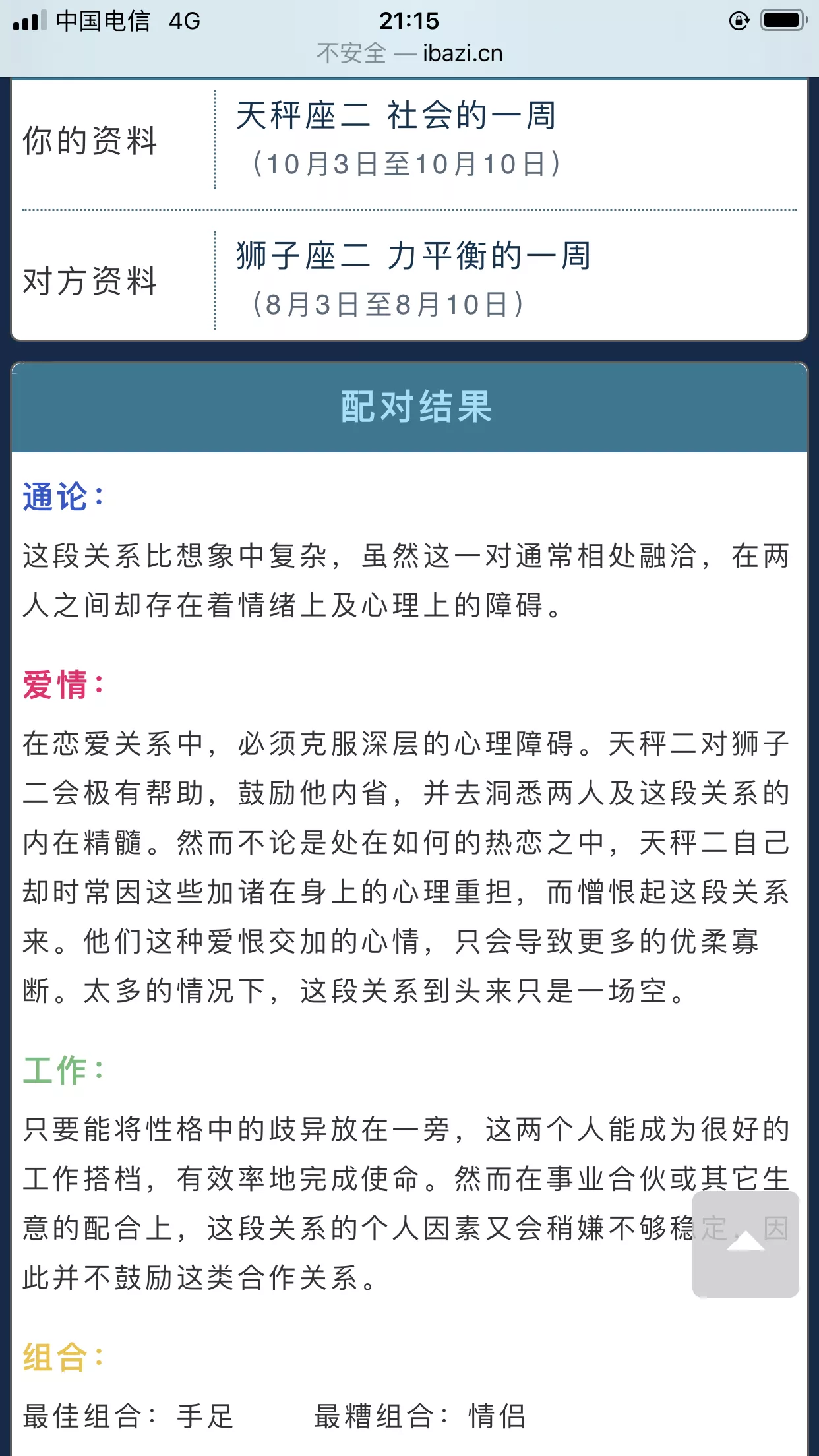 中国电信 4G 21:15
不安全 — ibazi.cn

| 你的资料 | 天秤座二 社会的一周（10月3日至10月10日） |
|---|---|
| 对方资料 | 狮子座二 力平衡的一周（8月3日至8月10日） |

配对结果

通论：

这段关系比想象中复杂，虽然这一对通常相处融洽，在两人之间却存在着情绪上及心理上的障碍。

爱情：

在恋爱关系中，必须克服深层的心理障碍。天秤二对狮子二会极有帮助，鼓励他内省，并去洞悉两人及这段关系的内在精髓。然而不论是处在如何的热恋之中，天秤二自己却时常因这些加诸在身上的心理重担，而憎恨起这段关系来。他们这种爱恨交加的心情，只会导致更多的优柔寡断。太多的情况下，这段关系到头来只是一场空。

工作：

只要能将性格中的歧异放在一旁，这两个人能成为很好的工作搭档，有效率地完成使命。然而在事业合伙或其它生意的配合上，这段关系的个人因素又会稍嫌不够稳定，因此并不鼓励这类合作关系。

组合：

最佳组合：手足 最糟组合：情侣